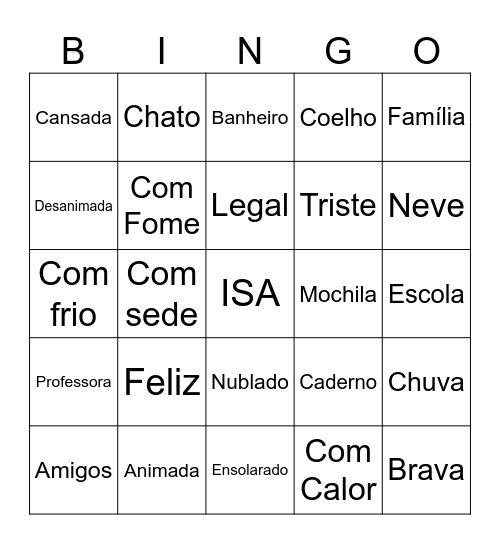 | B | I | N | G | O |
|---|---|---|---|---|
| Cansada | Chato | Banheiro | Coelho | Família |
| Desanimada | Com Fome | Legal | Triste | Neve |
| Com frio | Com sede | ISA | Mochila | Escola |
| Professora | Feliz | Nublado | Caderno | Chuva |
| Amigos | Animada | Ensolarado | Com Calor | Brava |